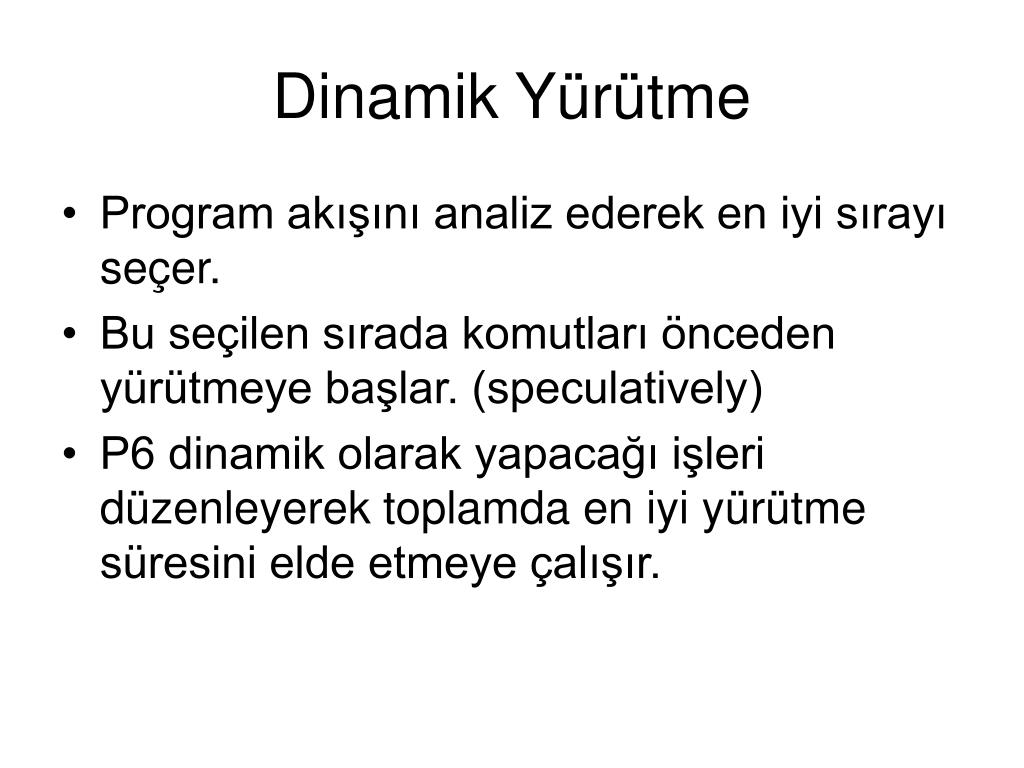 Dinamik Yürütme

• Program akışını analiz ederek en iyi sırayı seçer.
• Bu seçilen sırada komutları önceden yürütmeye başlar. (speculatively)
• P6 dinamik olarak yapacağı işleri düzenleyerek toplamda en iyi yürütme süresini elde etmeye çalışır.